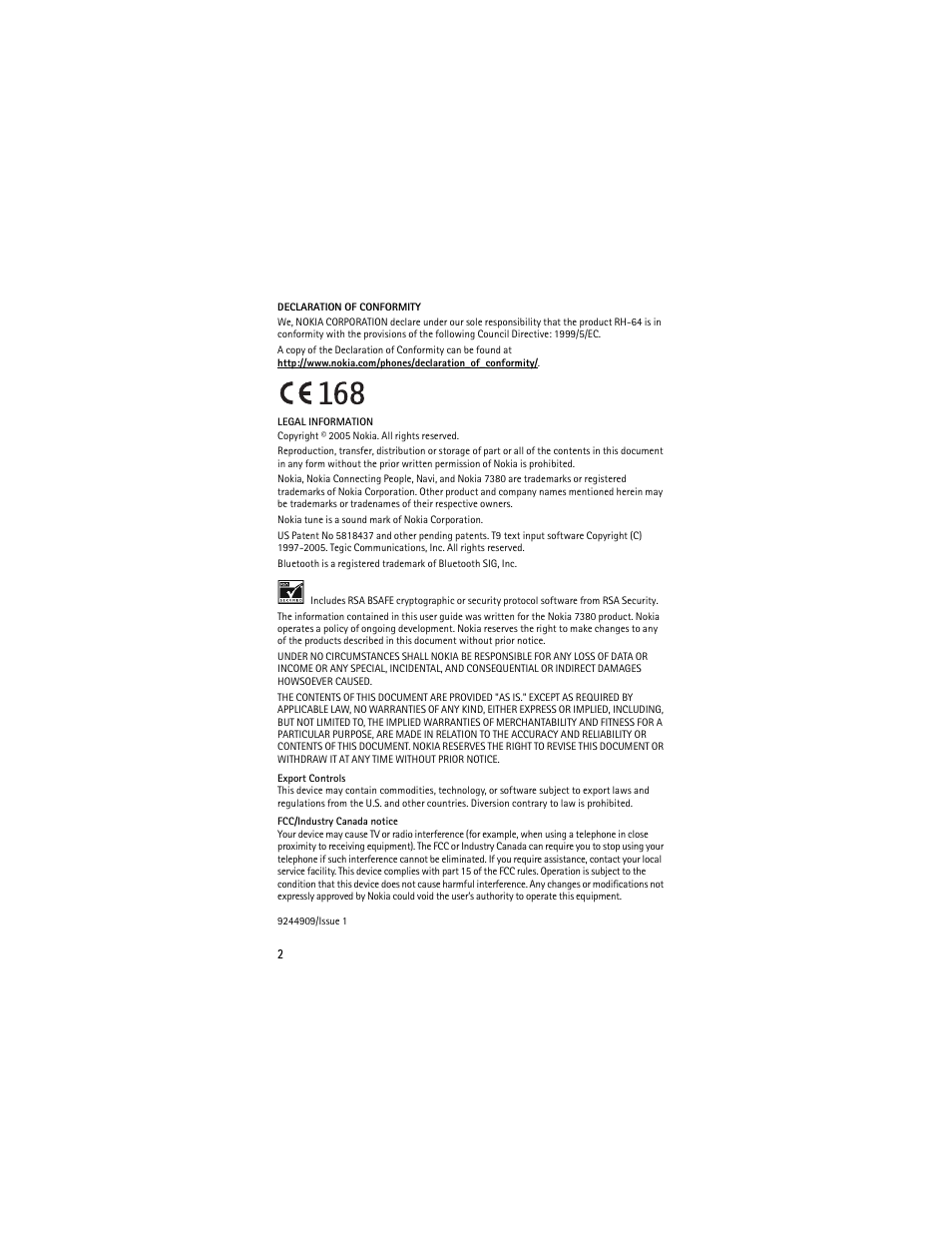 DECLARATION OF CONFORMITY

We, NOKIA CORPORATION declare under our sole responsibility that the product RH-64 is in conformity with the provisions of the following Council Directive: 1999/5/EC.

A copy of the Declaration of Conformity can be found at http://www.nokia.com/phones/declaration_of_conformity/.

CE 168

LEGAL INFORMATION

Copyright © 2005 Nokia. All rights reserved.

Reproduction, transfer, distribution or storage of part or all of the contents in this document in any form without the prior written permission of Nokia is prohibited.

Nokia, Nokia Connecting People, Navi, and Nokia 7380 are trademarks or registered trademarks of Nokia Corporation. Other product and company names mentioned herein may be trademarks or tradenames of their respective owners.

Nokia tune is a sound mark of Nokia Corporation.

US Patent No 5818437 and other pending patents. T9 text input software Copyright (C) 1997-2005. Tegic Communications, Inc. All rights reserved.

Bluetooth is a registered trademark of Bluetooth SIG, Inc.

Includes RSA BSAFE cryptographic or security protocol software from RSA Security.

The information contained in this user guide was written for the Nokia 7380 product. Nokia operates a policy of ongoing development. Nokia reserves the right to make changes to any of the products described in this document without prior notice.

UNDER NO CIRCUMSTANCES SHALL NOKIA BE RESPONSIBLE FOR ANY LOSS OF DATA OR INCOME OR ANY SPECIAL, INCIDENTAL, AND CONSEQUENTIAL OR INDIRECT DAMAGES HOWSOEVER CAUSED.

THE CONTENTS OF THIS DOCUMENT ARE PROVIDED "AS IS." EXCEPT AS REQUIRED BY APPLICABLE LAW, NO WARRANTIES OF ANY KIND, EITHER EXPRESS OR IMPLIED, INCLUDING, BUT NOT LIMITED TO, THE IMPLIED WARRANTIES OF MERCHANTABILITY AND FITNESS FOR A PARTICULAR PURPOSE, ARE MADE IN RELATION TO THE ACCURACY AND RELIABILITY OR CONTENTS OF THIS DOCUMENT. NOKIA RESERVES THE RIGHT TO REVISE THIS DOCUMENT OR WITHDRAW IT AT ANY TIME WITHOUT PRIOR NOTICE.

Export Controls
This device may contain commodities, technology, or software subject to export laws and regulations from the U.S. and other countries. Diversion contrary to law is prohibited.

FCC/Industry Canada notice
Your device may cause TV or radio interference (for example, when using a telephone in close proximity to receiving equipment). The FCC or Industry Canada can require you to stop using your telephone if such interference cannot be eliminated. If you require assistance, contact your local service facility. This device complies with part 15 of the FCC rules. Operation is subject to the condition that this device does not cause harmful interference. Any changes or modifications not expressly approved by Nokia could void the user's authority to operate this equipment.

9244909/Issue 1

2